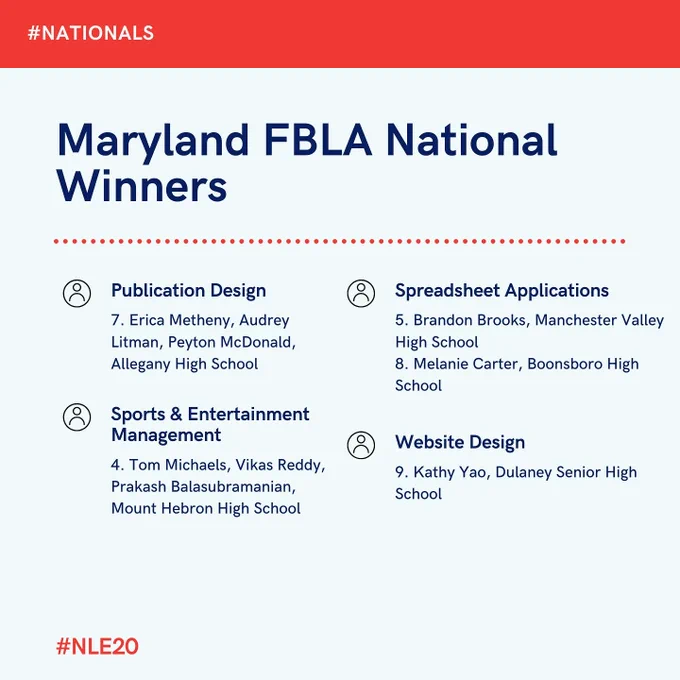 #NATIONALS

Maryland FBLA National Winners

Publication Design

7. Erica Metheny, Audrey Litman, Peyton McDonald, Allegany High School

Sports & Entertainment Management

4. Tom Michaels, Vikas Reddy, Prakash Balasubramanian, Mount Hebron High School

Spreadsheet Applications

5. Brandon Brooks, Manchester Valley High School

8. Melanie Carter, Boonsboro High School

Website Design

9. Kathy Yao, Dulaney Senior High School

#NLE20